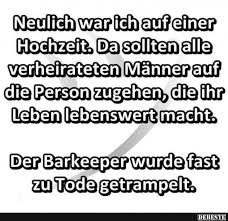 Neulich war ich auf einer Hochzeit. Da sollten alle verheirateten Männer auf die Person zugehen, die ihr Leben lebenswert macht.

Der Barkeeper wurde fast zu Tode getrampelt.

DEBESTE